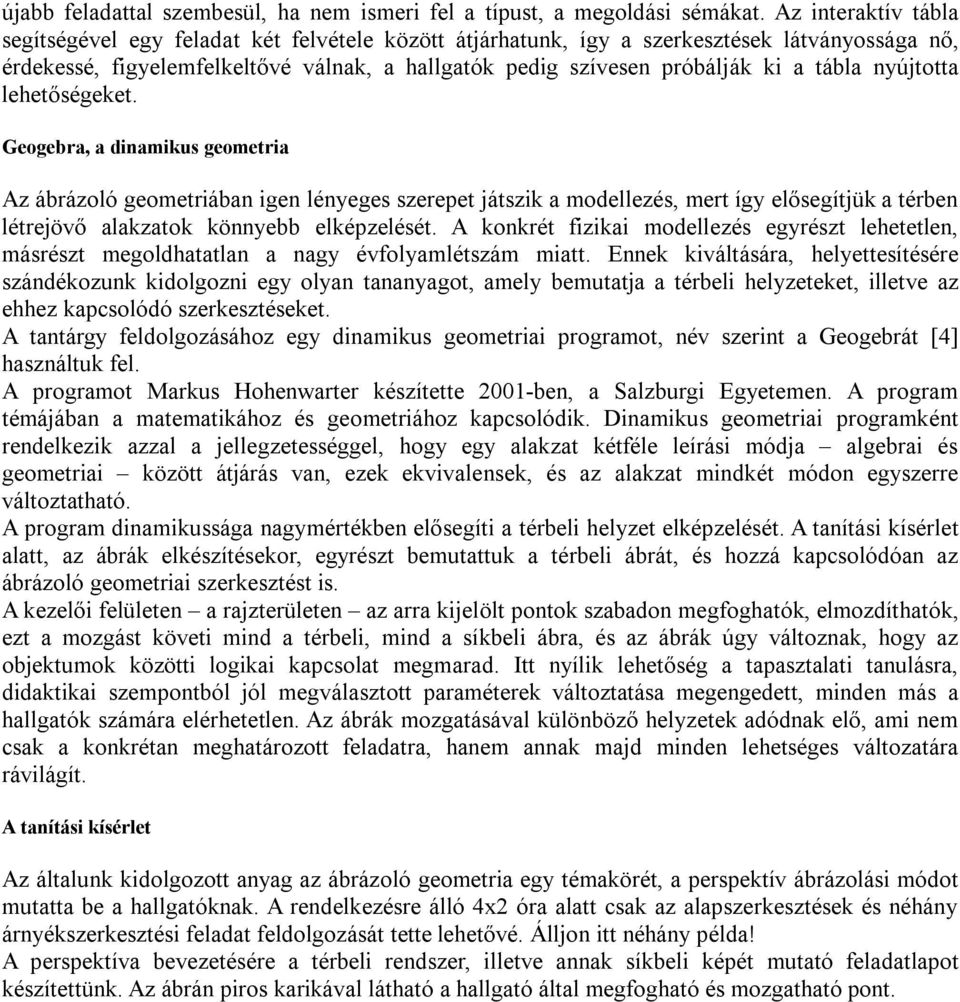 újabb feladattal szembesül, ha nem ismeri fel a típust, a megoldási sémákat. Az interaktív tábla segítségével egy feladat két felvétele között átjárhatunk, így a szerkesztések látványossága nő, érdekessé, figyelemfelkeltővé válnak, a hallgatók pedig szívesen próbálják ki a tábla nyújtotta lehetőségeket.

Geogebra, a dinamikus geometria

Az ábrázoló geometriában igen lényeges szerepet játszik a modellezés, mert így elősegítjük a térben létrejövő alakzatok könnyebb elképzelését. A konkrét fizikai modellezés egyrészt lehetetlen, másrészt megoldhatatlan a nagy évfolyamlétszám miatt. Ennek kiváltására, helyettesítésére szándékozunk kidolgozni egy olyan tananyagot, amely bemutatja a térbeli helyzeteket, illetve az ehhez kapcsolódó szerkesztéseket.
A tantárgy feldolgozásához egy dinamikus geometriai programot, név szerint a Geogebrát [4] használtuk fel.
A programot Markus Hohenwarter készítette 2001-ben, a Salzburgi Egyetemen. A program témájában a matematikához és geometriához kapcsolódik. Dinamikus geometriai programként rendelkezik azzal a jellegzetességgel, hogy egy alakzat kétféle leírási módja – algebrai és geometriai – között átjárás van, ezek ekvivalensek, és az alakzat mindkét módon egyszerre változtatható.
A program dinamikussága nagymértékben elősegíti a térbeli helyzet elképzelését. A tanítási kísérlet alatt, az ábrák elkészítésekor, egyrészt bemutattuk a térbeli ábrát, és hozzá kapcsolódóan az ábrázoló geometriai szerkesztést is.
A kezelői felületen – a rajzterületen – az arra kijelölt pontok szabadon megfoghatók, elmozdíthatók, ezt a mozgást követi mind a térbeli, mind a síkbeli ábra, és az ábrák úgy változnak, hogy az objektumok közötti logikai kapcsolat megmarad. Itt nyílik lehetőség a tapasztalati tanulásra, didaktikai szempontból jól megválasztott paraméterek változtatása megengedett, minden más a hallgatók számára elérhetetlen. Az ábrák mozgatásával különböző helyzetek adódnak elő, ami nem csak a konkrétan meghatározott feladatra, hanem annak majd minden lehetséges változatára rávilágít.

A tanítási kísérlet

Az általunk kidolgozott anyag az ábrázoló geometria egy témakörét, a perspektív ábrázolási módot mutatta be a hallgatóknak. A rendelkezésre álló 4x2 óra alatt csak az alapszerkesztések és néhány árnyékszerkesztési feladat feldolgozását tette lehetővé. Álljon itt néhány példa!
A perspektíva bevezetésére a térbeli rendszer, illetve annak síkbeli képét mutató feladatlapot készítettünk. Az ábrán piros karikával látható a hallgató által megfogható és mozgatható pont.